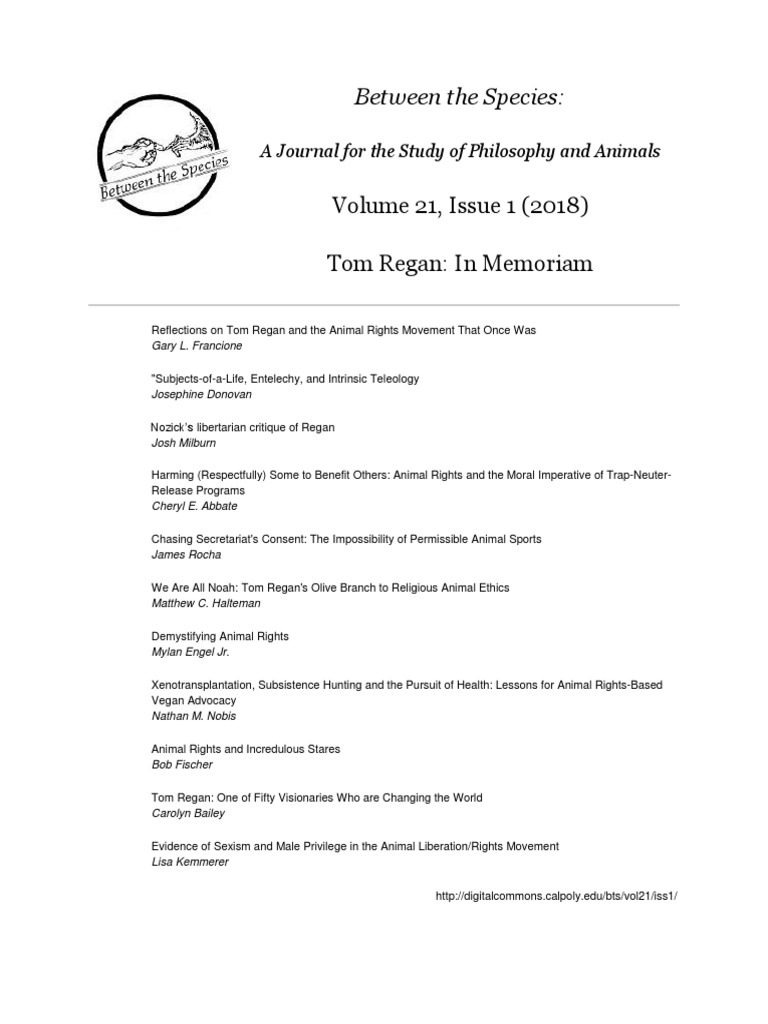 Between the Species

Between the Species:

A Journal for the Study of Philosophy and Animals

Volume 21, Issue 1 (2018)

Tom Regan: In Memoriam

Reflections on Tom Regan and the Animal Rights Movement That Once Was
Gary L. Francione

"Subjects-of-a-Life, Entelechy, and Intrinsic Teleology
Josephine Donovan

Nozick's libertarian critique of Regan
Josh Milburn

Harming (Respectfully) Some to Benefit Others: Animal Rights and the Moral Imperative of Trap-Neuter-Release Programs
Cheryl E. Abbate

Chasing Secretariat's Consent: The Impossibility of Permissible Animal Sports
James Rocha

We Are All Noah: Tom Regan's Olive Branch to Religious Animal Ethics
Matthew C. Halteman

Demystifying Animal Rights
Mylan Engel Jr.

Xenotransplantation, Subsistence Hunting and the Pursuit of Health: Lessons for Animal Rights-Based Vegan Advocacy
Nathan M. Nobis

Animal Rights and Incredulous Stares
Bob Fischer

Tom Regan: One of Fifty Visionaries Who are Changing the World
Carolyn Bailey

Evidence of Sexism and Male Privilege in the Animal Liberation/Rights Movement
Lisa Kemmerer

http://digitalcommons.calpoly.edu/bts/vol21/iss1/